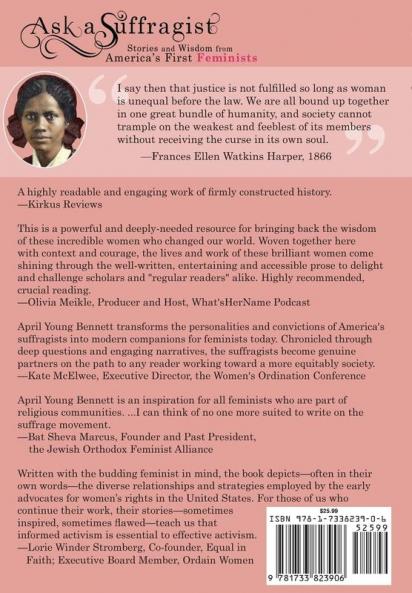 Ask a Suffragist
Stories and Wisdom from America's First Feminists

I say then that justice is not fulfilled so long as woman is unequal before the law. We are all bound up together in one great bundle of humanity, and society cannot trample on the weakest and feeblest of its members without receiving the curse in its own soul.
—Frances Ellen Watkins Harper, 1866

A highly readable and engaging work of firmly constructed history.
—Kirkus Reviews

This is a powerful and deeply-needed resource for bringing back the wisdom of these incredible women who changed our world. Woven together here with context and courage, the lives and work of these brilliant women come shining through the well-written, entertaining and accessible prose to delight and challenge scholars and "regular readers" alike. Highly recommended, crucial reading.
—Olivia Meikle, Producer and Host, What'sHerName Podcast

April Young Bennett transforms the personalities and convictions of America's suffragists into modern companions for feminists today. Chronicled through deep questions and engaging narratives, the suffragists become genuine partners on the path to any reader working toward a more equitably society.
—Kate McElwee, Executive Director, the Women's Ordination Conference

April Young Bennett is an inspiration for all feminists who are part of religious communities. ...I can think of no one more suited to write on the suffrage movement.
—Bat Sheva Marcus, Founder and Past President, the Jewish Orthodox Feminist Alliance

Written with the budding feminist in mind, the book depicts—often in their own words—the diverse relationships and strategies employed by the early advocates for women's rights in the United States. For those of us who continue their work, their stories—sometimes inspired, sometimes flawed—teach us that informed activism is essential to effective activism.
—Lorie Winder Stromberg, Co-founder, Equal in Faith; Executive Board Member, Ordain Women

$25.99
ISBN 978-1-7338239-0-6
52599
9 781733 823906